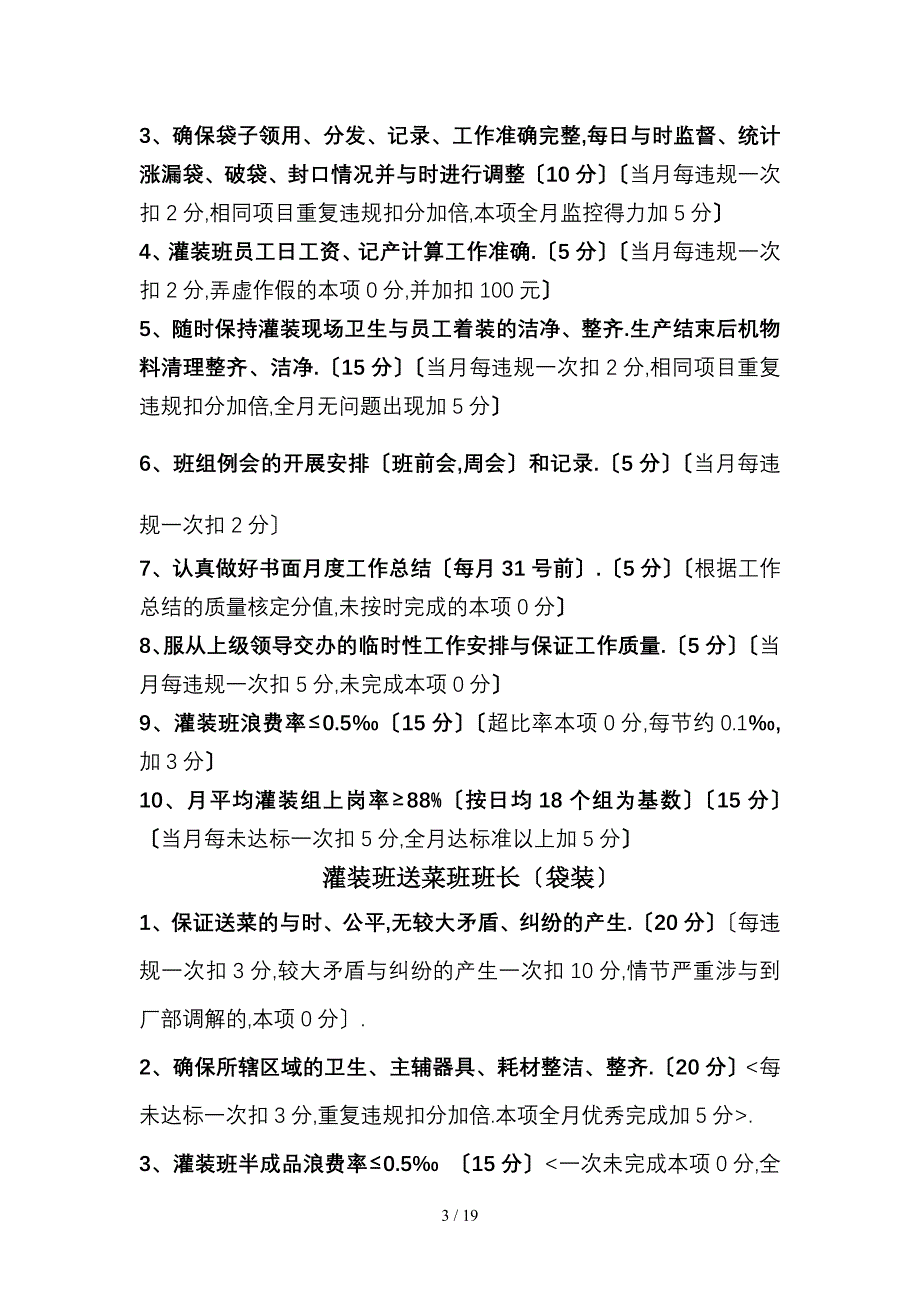 3、确保袋子领用、分发、记录、工作准确完整,每日与时监督、统计涨漏袋、破袋、封口情况并与时进行调整〔10 分〕〔当月每违规一次扣 2 分,相同项目重复违规扣分加倍,本项全月监控得力加 5 分〕

4、灌装班员工日工资、记产计算工作准确.〔5 分〕〔当月每违规一次扣 2 分,弄虚作假的本项 0 分,并加扣 100 元〕

5、随时保持灌装现场卫生与员工着装的洁净、整齐.生产结束后机物料清理整齐、洁净.〔15 分〕〔当月每违规一次扣 2 分,相同项目重复违规扣分加倍,全月无问题出现加 5 分〕

6、班组例会的开展安排〔班前会,周会〕和记录.〔5 分〕〔当月每违规一次扣 2 分〕

7、认真做好书面月度工作总结〔每月 31 号前〕.〔5 分〕〔根据工作总结的质量核定分值,未按时完成的本项 0 分〕

8、服从上级领导交办的临时性工作安排与保证工作质量.〔5 分〕〔当月每违规一次扣 5 分,未完成本项 0 分〕

9、灌装班浪费率≤0.5‰〔15 分〕〔超比率本项 0 分,每节约 0.1‰,加 3 分〕

10、月平均灌装组上岗率≥88%〔按日均 18 个组为基数〕〔15 分〕〔当月每未达标一次扣 5 分,全月达标准以上加 5 分〕

灌装班送菜班班长〔袋装〕

1、保证送菜的与时、公平,无较大矛盾、纠纷的产生.〔20 分〕〔每违规一次扣 3 分,较大矛盾与纠纷的产生一次扣 10 分,情节严重涉与到厂部调解的,本项 0 分〕.

2、确保所辖区域的卫生、主辅器具、耗材整洁、整齐.〔20 分〕<每未达标一次扣 3 分,重复违规扣分加倍.本项全月优秀完成加 5 分>.

3、灌装班半成品浪费率≤0.5‰ 〔15 分〕<一次未完成本项 0 分,全

3 / 19